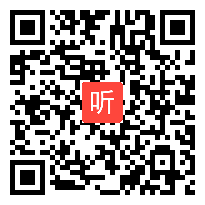 听